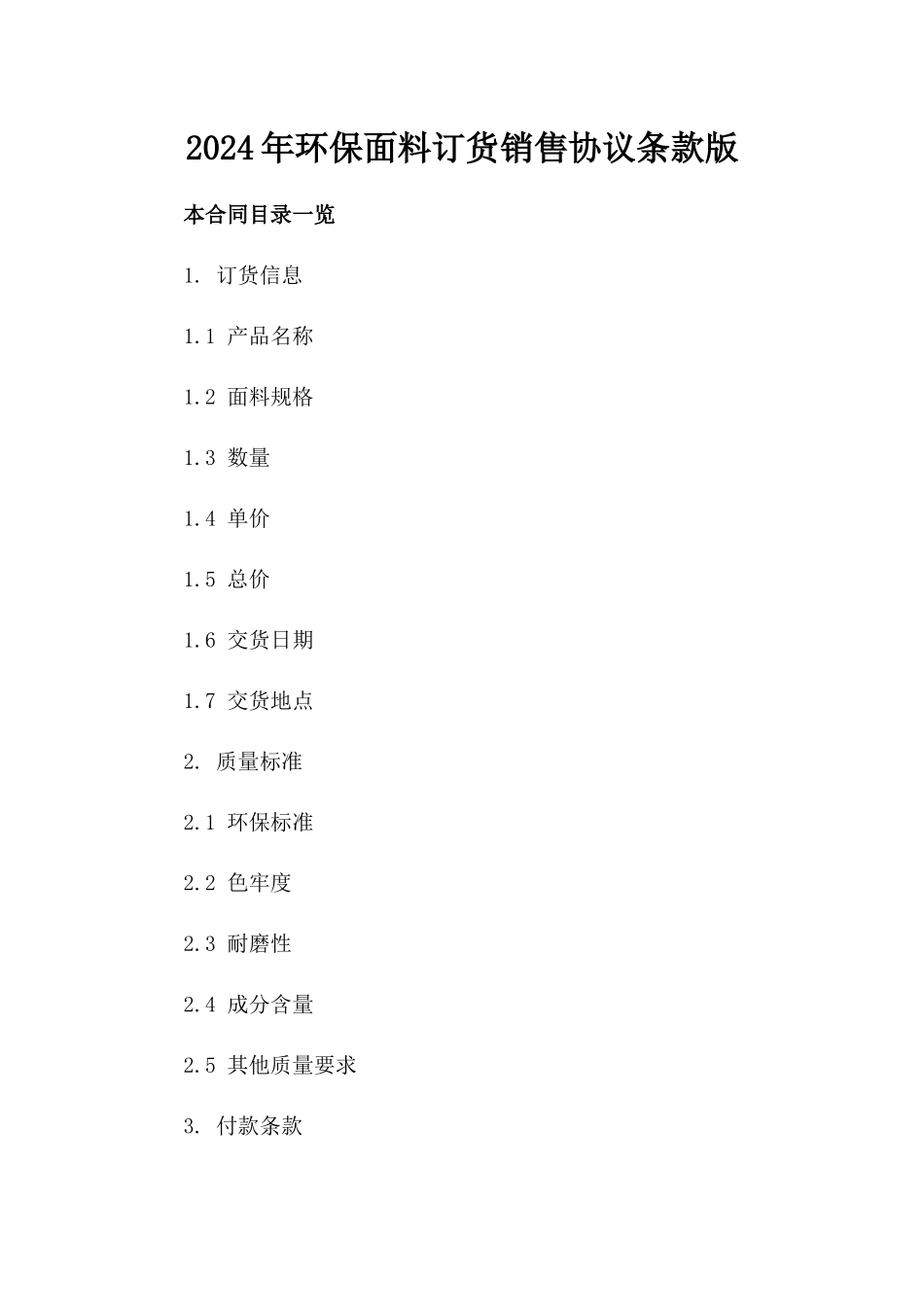 2024年环保面料订货销售协议条款版

本合同目录一览

1. 订货信息

1.1 产品名称

1.2 面料规格

1.3 数量

1.4 单价

1.5 总价

1.6 交货日期

1.7 交货地点

2. 质量标准

2.1 环保标准

2.2 色牢度

2.3 耐磨性

2.4 成分含量

2.5 其他质量要求

3. 付款条款